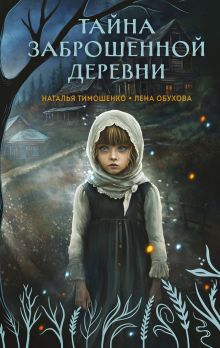 ТАЙНА ЗАБРОШЕННОЙ ДЕРЕВНИ

НАТАЛЬЯ ТИМОШЕНКО • ЛЕНА ОБУХОВА